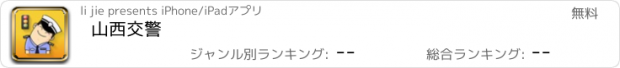 li jie presents iPhone/iPadアプリ

無料

山西交警

ジャンル別ランキング: --

総合ランキング: --